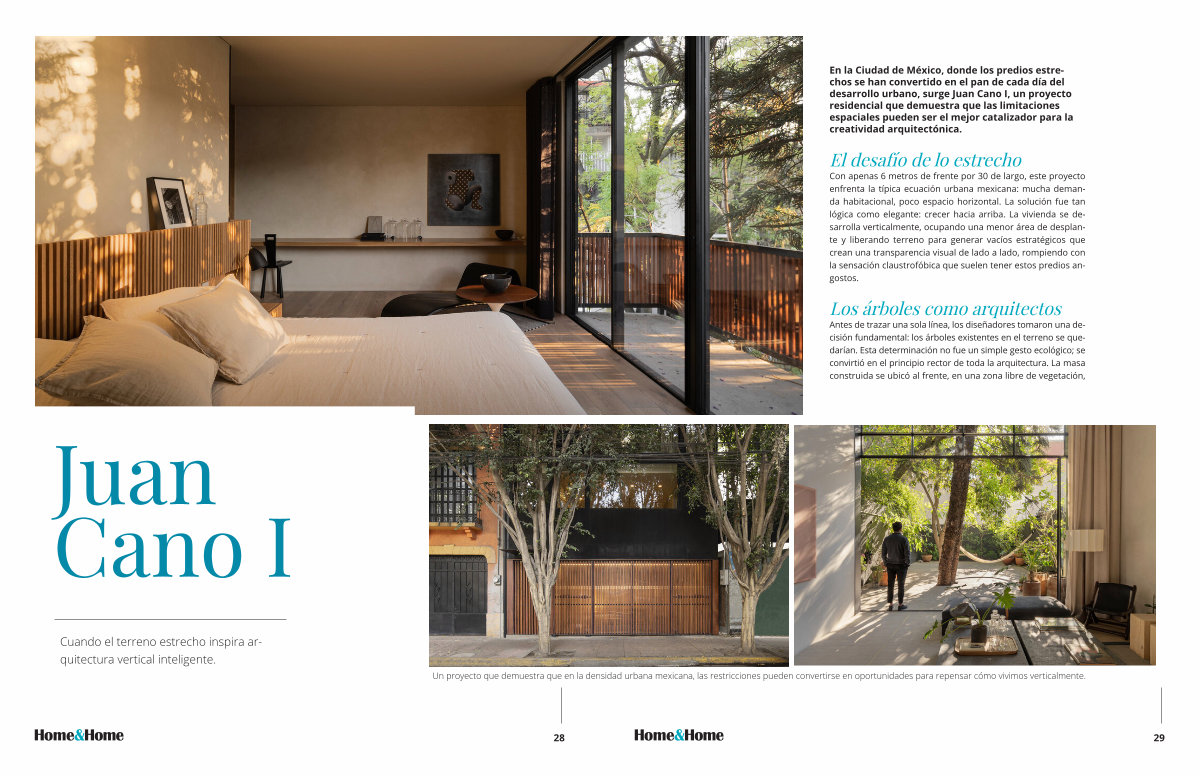 En la Ciudad de México, donde los predios estrechos se han convertido en el pan de cada día del desarrollo urbano, surge Juan Cano I, un proyecto residencial que demuestra que las limitaciones espaciales pueden ser el mejor catalizador para la creatividad arquitectónica.

El desafío de lo estrecho

Con apenas 6 metros de frente por 30 de largo, este proyecto enfrenta la típica ecuación urbana mexicana: mucha demanda habitacional, poco espacio horizontal. La solución fue tan lógica como elegante: crecer hacia arriba. La vivienda se desarrolla verticalmente, ocupando una menor área de desplante y liberando terreno para generar vacíos estratégicos que crean una transparencia visual de lado a lado, rompiendo con la sensación claustrofóbica que suelen tener estos predios angostos.

Los árboles como arquitectos

Antes de trazar una sola línea, los diseñadores tomaron una decisión fundamental: los árboles existentes en el terreno se quedarían. Esta determinación no fue un simple gesto ecológico; se convirtió en el principio rector de toda la arquitectura. La masa construida se ubicó al frente, en una zona libre de vegetación,

Juan Cano I

Cuando el terreno estrecho inspira arquitectura vertical inteligente.

Un proyecto que demuestra que en la densidad urbana mexicana, las restricciones pueden convertirse en oportunidades para repensar cómo vivimos verticalmente.

Home&Home
28

Home&Home
29